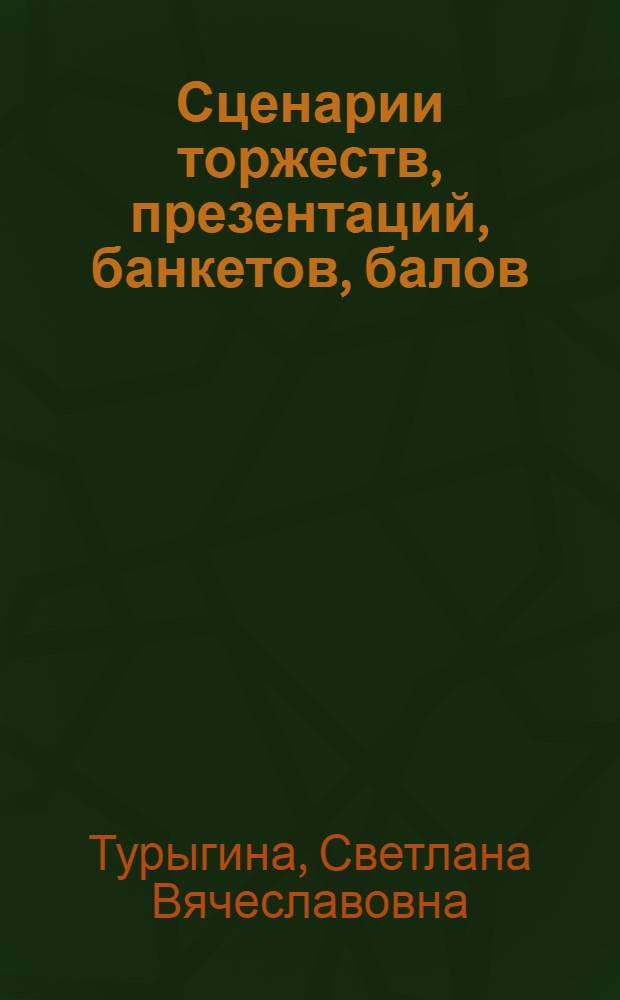 Сценарии торжеств, презентаций, банкетов, балов

Турыгина, Светлана Вячеславовна